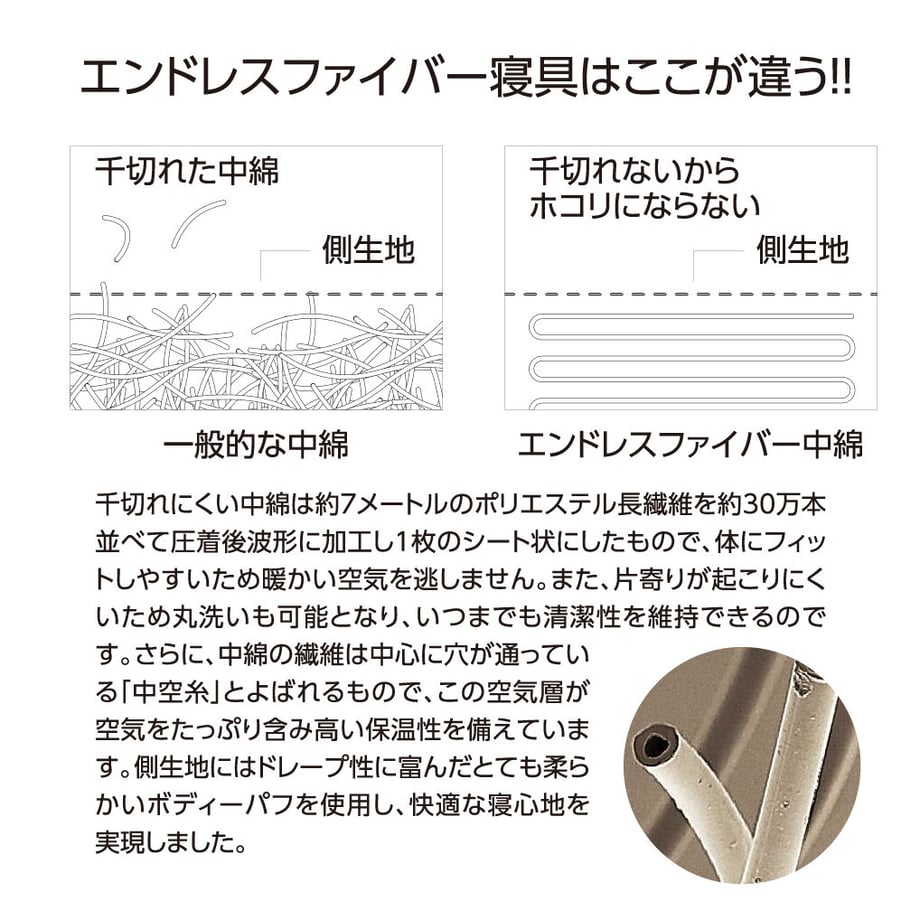 エンドレスファイバー寝具はここが違う!!

千切れた中綿

側生地

一般的な中綿

千切れないから
ホコリにならない

側生地

エンドレスファイバー中綿

千切れにくい中綿は約7メートルのポリエステル長繊維を約30万本並べて圧着後波形に加工し1枚のシート状にしたもので、体にフィットしやすいため暖かい空気を逃しません。また、片寄りが起こりにくいため丸洗いも可能となり、いつまでも清潔性を維持できるのです。さらに、中綿の繊維は中心に穴が通っている「中空糸」とよばれるもので、この空気層が空気をたっぷり含み高い保温性を備えています。側生地にはドレープ性に富んだとても柔らかいボディーパフを使用し、快適な寝心地を実現しました。